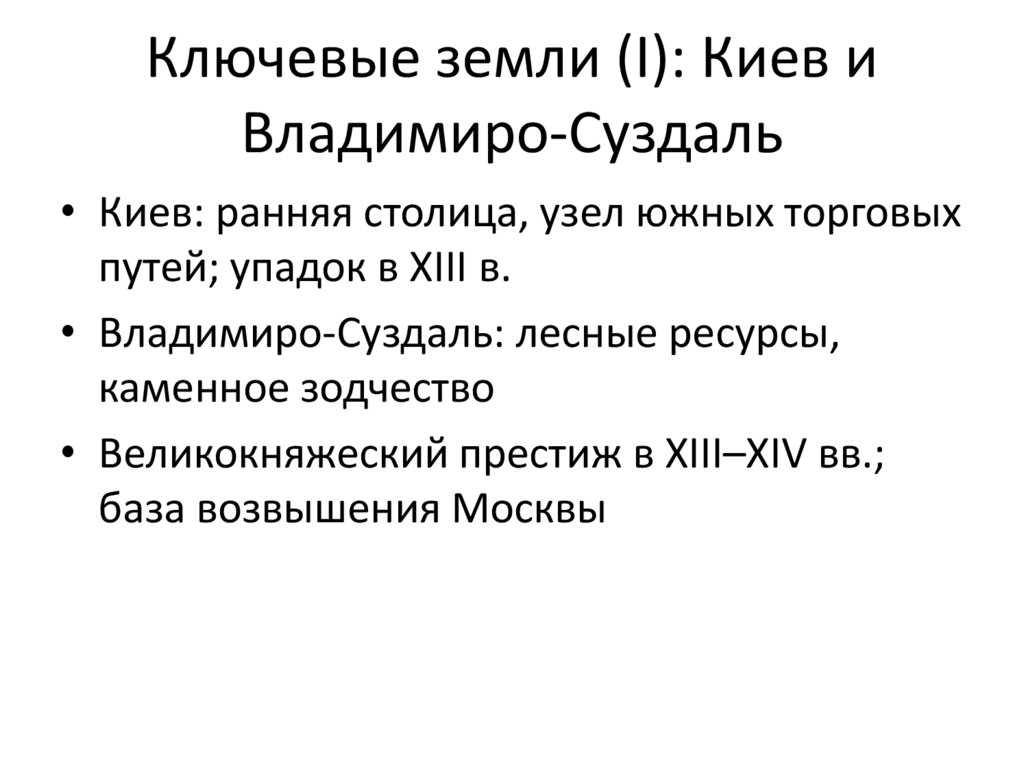 Ключевые земли (I): Киев и Владимиро-Суздаль

• Киев: ранняя столица, узел южных торговых путей; упадок в XIII в.
• Владимиро-Суздаль: лесные ресурсы, каменное зодчество
• Великокняжеский престиж в XIII–XIV вв.; база возвышения Москвы